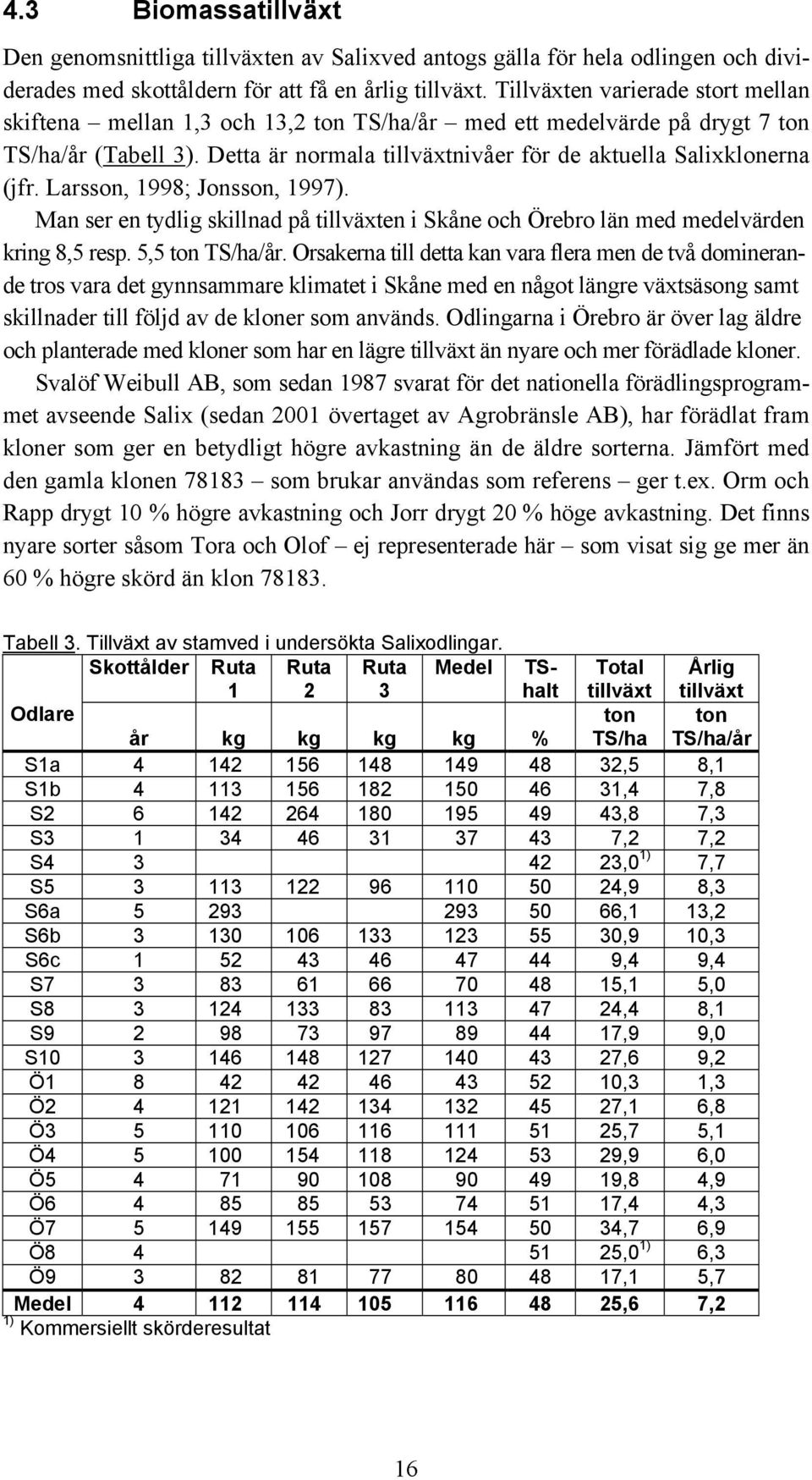 4.3 Biomassatillväxt

Den genomsnittliga tillväxten av Salixved antogs gälla för hela odlingen och dividerades med skottåldern för att få en årlig tillväxt. Tillväxten varierade stort mellan skiftena – mellan 1,3 och 13,2 ton TS/ha/år – med ett medelvärde på drygt 7 ton TS/ha/år (Tabell 3). Detta är normala tillväxtnivåer för de aktuella Salixklonerna (jfr. Larsson, 1998; Jonsson, 1997).

Man ser en tydlig skillnad på tillväxten i Skåne och Örebro län med medelvärden kring 8,5 resp. 5,5 ton TS/ha/år. Orsakerna till detta kan vara flera men de två dominerande tros vara det gynnsammare klimatet i Skåne med en något längre växtsäsong samt skillnader till följd av de kloner som används. Odlingarna i Örebro är över lag äldre och planterade med kloner som har en lägre tillväxt än nyare och mer förädlade kloner.

Svalöf Weibull AB, som sedan 1987 svarat för det nationella förädlingsprogrammet avseende Salix (sedan 2001 övertaget av Agrobränsle AB), har förädlat fram kloner som ger en betydligt högre avkastning än de äldre sorterna. Jämfört med den gamla klonen 78183 – som brukar användas som referens – ger t.ex. Orm och Rapp drygt 10 % högre avkastning och Jorr drygt 20 % höge avkastning. Det finns nyare sorter såsom Tora och Olof – ej representerade här – som visat sig ge mer än 60 % högre skörd än klon 78183.

Tabell 3. Tillväxt av stamved i undersökta Salixodlingar.

| Odlare | Skottålder år | Ruta 1 kg | Ruta 2 kg | Ruta 3 kg | Medel kg | TS-halt % | Total tillväxt ton TS/ha | Årlig tillväxt ton TS/ha/år |
|---|---|---|---|---|---|---|---|---|
| S1a | 4 | 142 | 156 | 148 | 149 | 48 | 32,5 | 8,1 |
| S1b | 4 | 113 | 156 | 182 | 150 | 46 | 31,4 | 7,8 |
| S2 | 6 | 142 | 264 | 180 | 195 | 49 | 43,8 | 7,3 |
| S3 | 1 | 34 | 46 | 31 | 37 | 43 | 7,2 | 7,2 |
| S4 | 3 | | | | | 42 | 23,0 $^{1)}$ | 7,7 |
| S5 | 3 | 113 | 122 | 96 | 110 | 50 | 24,9 | 8,3 |
| S6a | 5 | 293 | | | 293 | 50 | 66,1 | 13,2 |
| S6b | 3 | 130 | 106 | 133 | 123 | 55 | 30,9 | 10,3 |
| S6c | 1 | 52 | 43 | 46 | 47 | 44 | 9,4 | 9,4 |
| S7 | 3 | 83 | 61 | 66 | 70 | 48 | 15,1 | 5,0 |
| S8 | 3 | 124 | 133 | 83 | 113 | 47 | 24,4 | 8,1 |
| S9 | 2 | 98 | 73 | 97 | 89 | 44 | 17,9 | 9,0 |
| S10 | 3 | 146 | 148 | 127 | 140 | 43 | 27,6 | 9,2 |
| Ö1 | 8 | 42 | 42 | 46 | 43 | 52 | 10,3 | 1,3 |
| Ö2 | 4 | 121 | 142 | 134 | 132 | 45 | 27,1 | 6,8 |
| Ö3 | 5 | 110 | 106 | 116 | 111 | 51 | 25,7 | 5,1 |
| Ö4 | 5 | 100 | 154 | 118 | 124 | 53 | 29,9 | 6,0 |
| Ö5 | 4 | 71 | 90 | 108 | 90 | 49 | 19,8 | 4,9 |
| Ö6 | 4 | 85 | 85 | 53 | 74 | 51 | 17,4 | 4,3 |
| Ö7 | 5 | 149 | 155 | 157 | 154 | 50 | 34,7 | 6,9 |
| Ö8 | 4 | | | | | 51 | 25,0 $^{1)}$ | 6,3 |
| Ö9 | 3 | 82 | 81 | 77 | 80 | 48 | 17,1 | 5,7 |
| Medel | 4 | 112 | 114 | 105 | 116 | 48 | 25,6 | 7,2 |

$^{1)}$ Kommersiellt skörderesultat

16